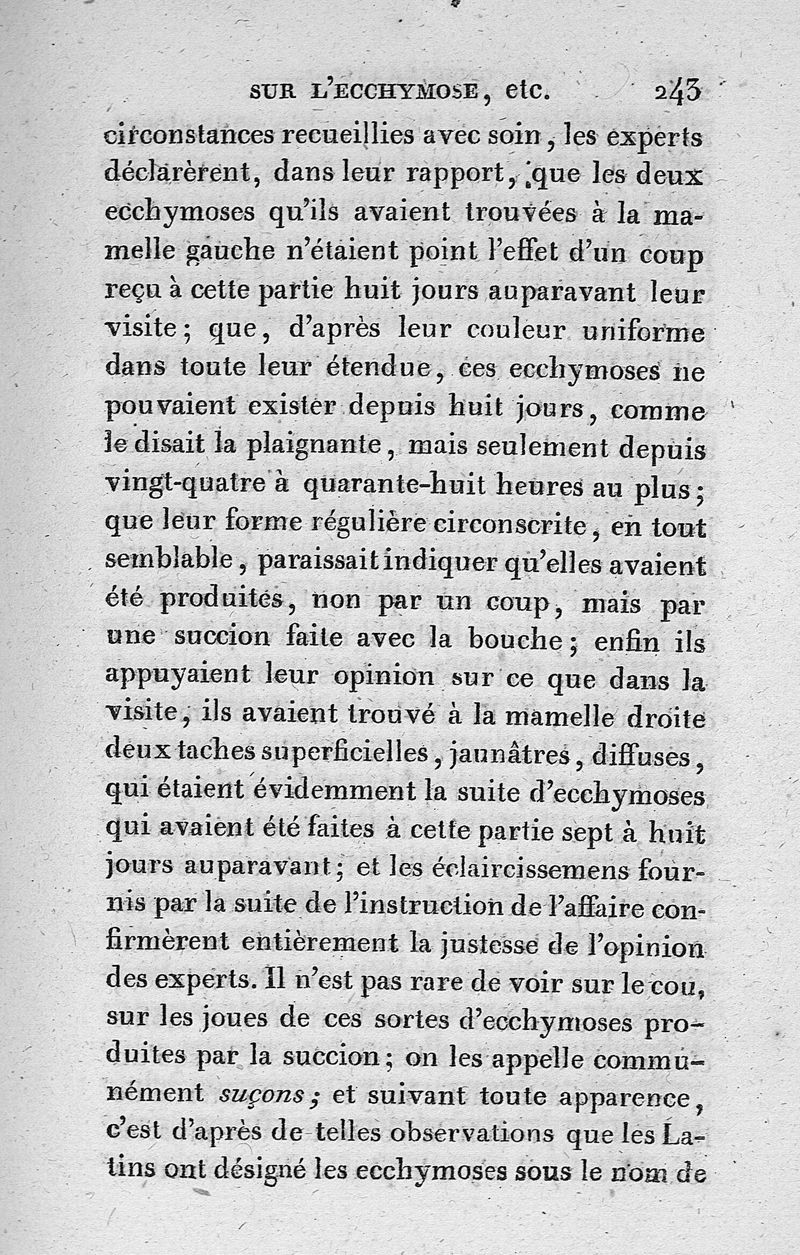 SUR L'ECCHYMOSE, etc. 243

circonstances recueillies avec soin, les experts déclarèrent, dans leur rapport, que les deux ecchymoses qu'ils avaient trouvées à la mamelle gauche n'étaient point l'effet d'un coup reçu à cette partie huit jours auparavant leur visite; que, d'après leur couleur uniforme dans toute leur étendue, ces ecchymoses ne pouvaient exister depuis huit jours, comme le disait la plaignante, mais seulement depuis vingt-quatre à quarante-huit heures au plus; que leur forme régulière circonscrite, en tout semblable, paraissait indiquer qu'elles avaient été produites, non par un coup, mais par une succion faite avec la bouche; enfin ils appuyaient leur opinion sur ce que dans la visite, ils avaient trouvé à la mamelle droite deux taches superficielles, jaunâtres, diffuses, qui étaient évidemment la suite d'ecchymoses qui avaient été faites à cette partie sept à huit jours auparavant; et les éclaircissemens fournis par la suite de l'instruction de l'affaire confirmèrent entièrement la justesse de l'opinion des experts. Il n'est pas rare de voir sur le cou, sur les joues de ces sortes d'ecchymoses produites par la succion; on les appelle communément suçons; et suivant toute apparence, c'est d'après de telles observations que les Latins ont désigné les ecchymoses sous le nom de